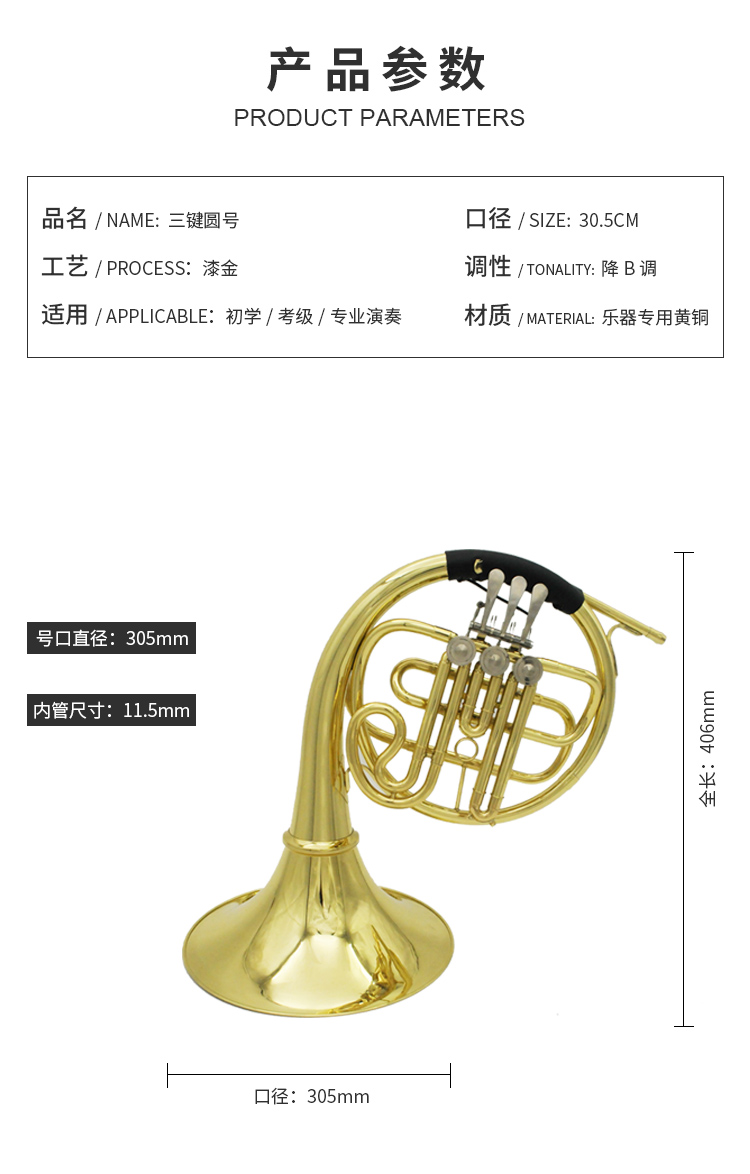 产品参数
PRODUCT PARAMETERS

品名 / NAME: 三键圆号
工艺 / PROCESS: 漆金
适用 / APPLICABLE: 初学 / 考级 / 专业演奏

口径 / SIZE: 30.5CM
调性 / TONALITY: 降B调
材质 / MATERIAL: 乐器专用黄铜

号口直径：305mm

内管尺寸：11.5mm

全长：406mm

口径：305mm